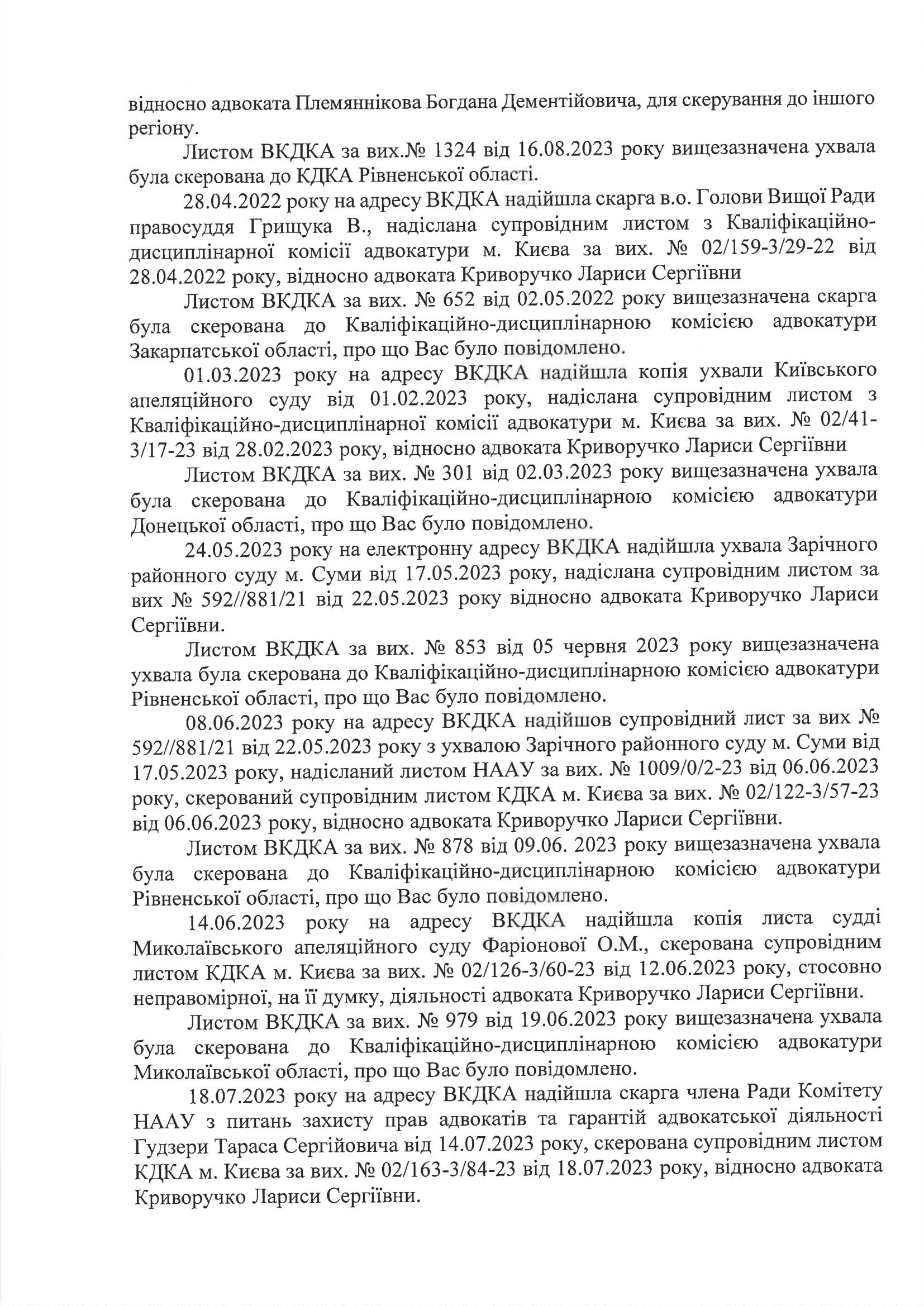 відносно адвоката Племяннікова Богдана Дементійовича, для скерування до іншого регіону.

Листом ВКДКА за вих.№ 1324 від 16.08.2023 року вищезазначена ухвала була скерована до КДКА Рівненської області.

28.04.2022 року на адресу ВКДКА надійшла скарга в.о. Голови Вищої Ради правосуддя Грищука В., надіслана супровідним листом з Кваліфікаційно-дисциплінарної комісії адвокатури м. Києва за вих. № 02/159-3/29-22 від 28.04.2022 року, відносно адвоката Криворучко Лариси Сергіївни

Листом ВКДКА за вих. № 652 від 02.05.2022 року вищезазначена скарга була скерована до Кваліфікаційно-дисциплінарною комісією адвокатури Закарпатської області, про що Вас було повідомлено.

01.03.2023 року на адресу ВКДКА надійшла копія ухвали Київського апеляційного суду від 01.02.2023 року, надіслана супровідним листом з Кваліфікаційно-дисциплінарної комісії адвокатури м. Києва за вих. № 02/41-3/17-23 від 28.02.2023 року, відносно адвоката Криворучко Лариси Сергіївни

Листом ВКДКА за вих. № 301 від 02.03.2023 року вищезазначена ухвала була скерована до Кваліфікаційно-дисциплінарною комісією адвокатури Донецької області, про що Вас було повідомлено.

24.05.2023 року на електронну адресу ВКДКА надійшла ухвала Зарічного районного суду м. Суми від 17.05.2023 року, надіслана супровідним листом за вих № 592//881/21 від 22.05.2023 року відносно адвоката Криворучко Лариси Сергіївни.

Листом ВКДКА за вих. № 853 від 05 червня 2023 року вищезазначена ухвала була скерована до Кваліфікаційно-дисциплінарною комісією адвокатури Рівненської області, про що Вас було повідомлено.

08.06.2023 року на адресу ВКДКА надійшов супровідний лист за вих № 592//881/21 від 22.05.2023 року з ухвалою Зарічного районного суду м. Суми від 17.05.2023 року, надісланий листом НААУ за вих. № 1009/0/2-23 від 06.06.2023 року, скерований супровідним листом КДКА м. Києва за вих. № 02/122-3/57-23 від 06.06.2023 року, відносно адвоката Криворучко Лариси Сергіївни.

Листом ВКДКА за вих. № 878 від 09.06. 2023 року вищезазначена ухвала була скерована до Кваліфікаційно-дисциплінарною комісією адвокатури Рівненської області, про що Вас було повідомлено.

14.06.2023 року на адресу ВКДКА надійшла копія листа судді Миколаївського апеляційного суду Фаріонової О.М., скерована супровідним листом КДКА м. Києва за вих. № 02/126-3/60-23 від 12.06.2023 року, стосовно неправомірної, на її думку, діяльності адвоката Криворучко Лариси Сергіївни.

Листом ВКДКА за вих. № 979 від 19.06.2023 року вищезазначена ухвала була скерована до Кваліфікаційно-дисциплінарною комісією адвокатури Миколаївської області, про що Вас було повідомлено.

18.07.2023 року на адресу ВКДКА надійшла скарга члена Ради Комітету НААУ з питань захисту прав адвокатів та гарантій адвокатської діяльності Гудзери Тараса Сергійовича від 14.07.2023 року, скерована супровідним листом КДКА м. Києва за вих. № 02/163-3/84-23 від 18.07.2023 року, відносно адвоката Криворучко Лариси Сергіївни.